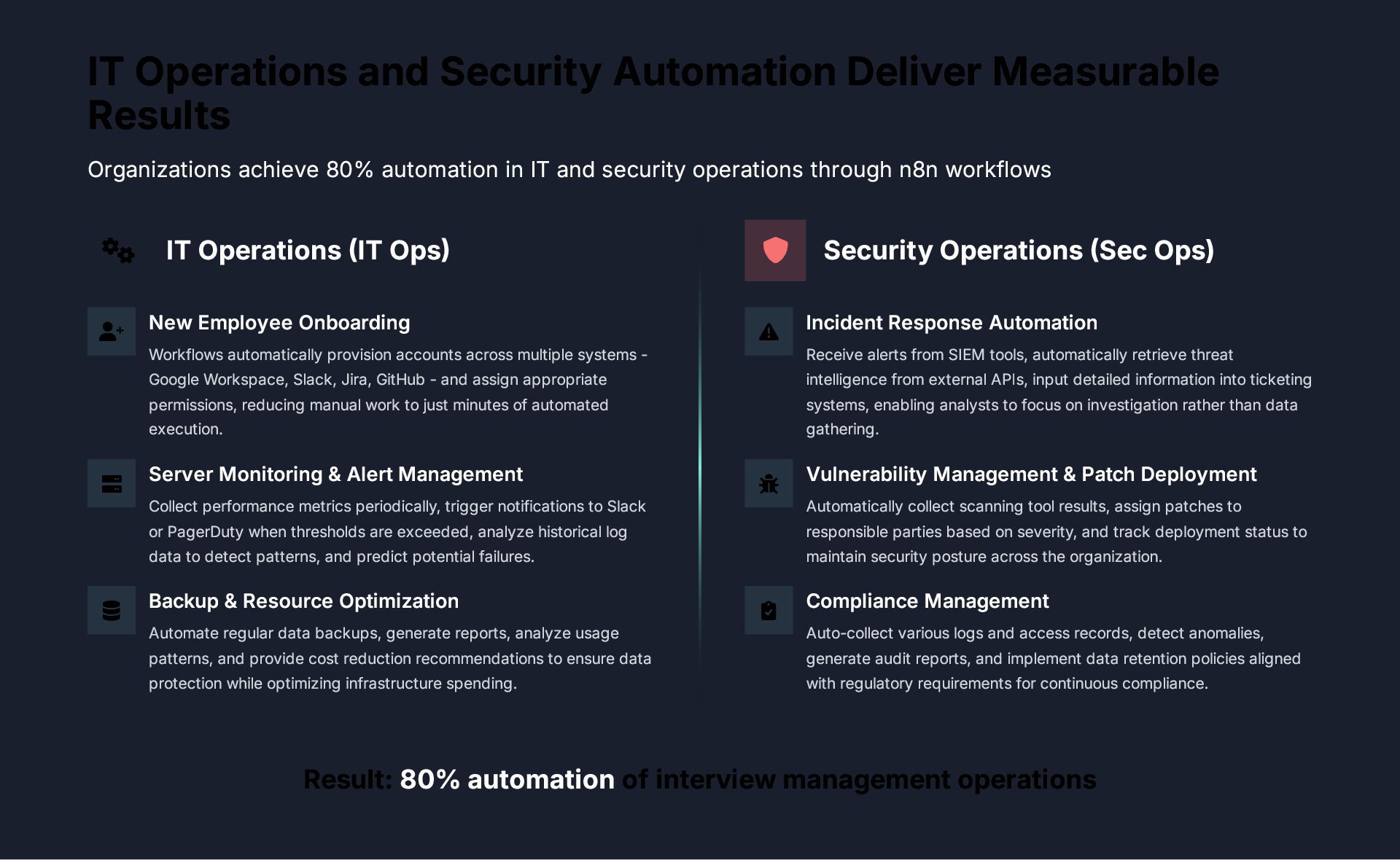 IT Operations and Security Automation Deliver Measurable Results

Organizations achieve 80% automation in IT and security operations through n8n workflows

IT Operations (IT Ops)

New Employee Onboarding

Workflows automatically provision accounts across multiple systems - Google Workspace, Slack, Jira, GitHub - and assign appropriate permissions, reducing manual work to just minutes of automated execution.

Server Monitoring & Alert Management

Collect performance metrics periodically, trigger notifications to Slack or PagerDuty when thresholds are exceeded, analyze historical log data to detect patterns, and predict potential failures.

Backup & Resource Optimization

Automate regular data backups, generate reports, analyze usage patterns, and provide cost reduction recommendations to ensure data protection while optimizing infrastructure spending.

Security Operations (Sec Ops)

Incident Response Automation

Receive alerts from SIEM tools, automatically retrieve threat intelligence from external APIs, input detailed information into ticketing systems, enabling analysts to focus on investigation rather than data gathering.

Vulnerability Management & Patch Deployment

Automatically collect scanning tool results, assign patches to responsible parties based on severity, and track deployment status to maintain security posture across the organization.

Compliance Management

Auto-collect various logs and access records, detect anomalies, generate audit reports, and implement data retention policies aligned with regulatory requirements for continuous compliance.

Result: 80% automation of interview management operations